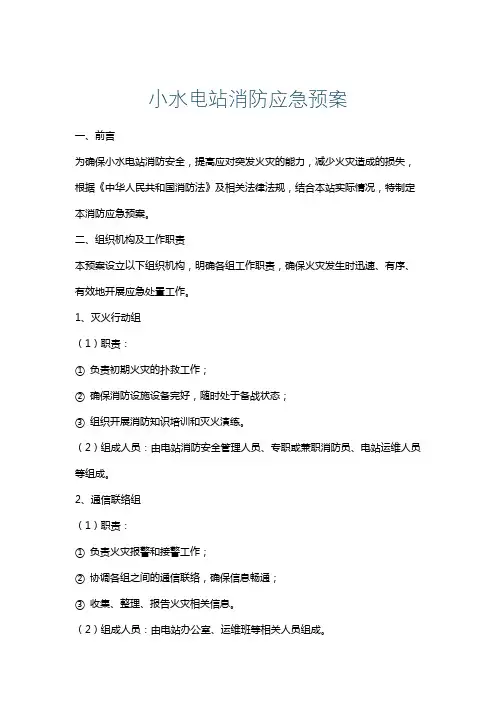 小水电站消防应急预案

一、前言

为确保小水电站消防安全，提高应对突发火灾的能力，减少火灾造成的损失，根据《中华人民共和国消防法》及相关法律法规，结合本站实际情况，特制定本消防应急预案。

二、组织机构及工作职责

本预案设立以下组织机构，明确各组工作职责，确保火灾发生时迅速、有序、有效地开展应急处置工作。

1、灭火行动组

（1）职责：

① 负责初期火灾的扑救工作；

② 确保消防设施设备完好，随时处于备战状态；

③ 组织开展消防知识培训和灭火演练。

（2）组成人员：由电站消防安全管理人员、专职或兼职消防员、电站运维人员等组成。

2、通信联络组

（1）职责：

① 负责火灾报警和接警工作；

② 协调各组之间的通信联络，确保信息畅通；

③ 收集、整理、报告火灾相关信息。

（2）组成人员：由电站办公室、运维班等相关人员组成。